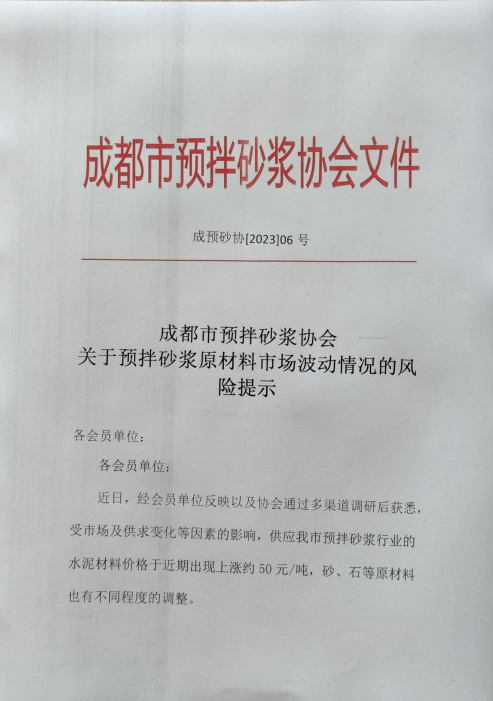 成都市预拌砂浆协会文件

成预砂协[2023]06 号

成都市预拌砂浆协会
关于预拌砂浆原材料市场波动情况的风险提示

各会员单位：

各会员单位：

近日，经会员单位反映以及协会通过多渠道调研后获悉，受市场及供求变化等因素的影响，供应我市预拌砂浆行业的水泥材料价格于近期出现上涨约 50 元/吨，砂、石等原材料也有不同程度的调整。